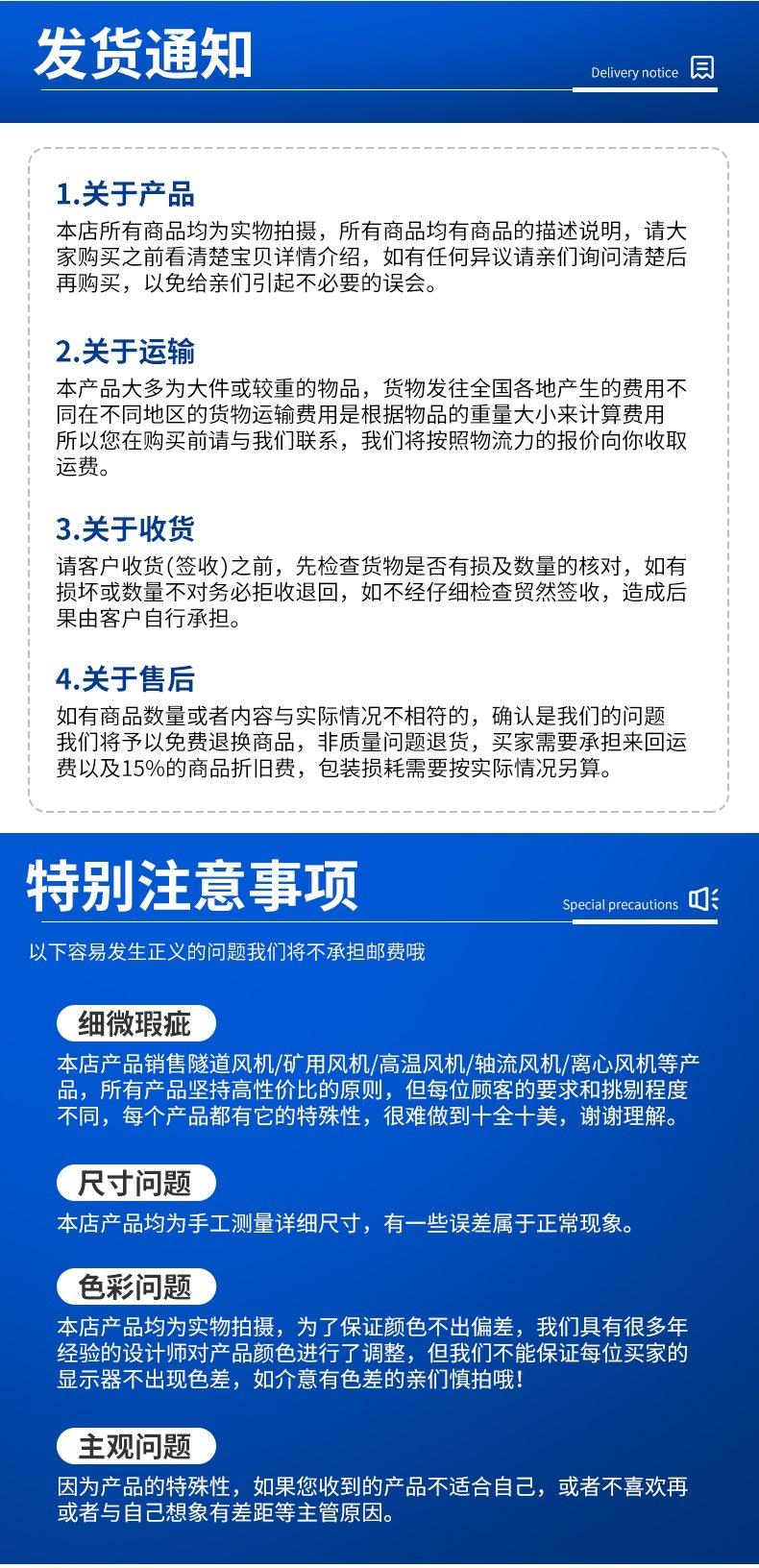 发货通知

Delivery notice

1.关于产品

本店所有商品均为实物拍摄，所有商品均有商品的描述说明，请大家购买之前看清楚宝贝详情介绍，如有任何异议请亲们询问清楚后再购买，以免给亲们引起不必要的误会。

2.关于运输

本产品大多为大件或较重的物品，货物发往全国各地产生的费用不同在不同地区的货物运输费用是根据物品的重量大小来计算费用所以您在购买前请与我们联系，我们将按照物流力的报价向你收取运费。

3.关于收货

请客户收货(签收)之前，先检查货物是否有损及数量的核对，如有损坏或数量不对务必拒收退回，如不经仔细检查贸然签收，造成后果由客户自行承担。

4.关于售后

如有商品数量或者内容与实际情况不相符的，确认是我们的问题我们将予以免费退换商品，非质量问题退货，买家需要承担来回运费以及15%的商品折旧费，包装损耗需要按实际情况另算。

特别注意事项

Special precautions

以下容易发生正义的问题我们将不承担邮费哦

细微瑕疵

本店产品销售隧道风机/矿用风机/高温风机/轴流风机/离心风机等产品，所有产品坚持高性价比的原则，但每位顾客的要求和挑剔程度不同，每个产品都有它的特殊性，很难做到十全十美，谢谢理解。

尺寸问题

本店产品均为手工测量详细尺寸，有一些误差属于正常现象。

色彩问题

本店产品均为实物拍摄，为了保证颜色不出偏差，我们具有很多年经验的设计师对产品颜色进行了调整，但我们不能保证每位买家的显示器不出现色差，如介意有色差的亲们慎拍哦！

主观问题

因为产品的特殊性，如果您收到的产品不适合自己，或者不喜欢再或者与自己想象有差距等主管原因。